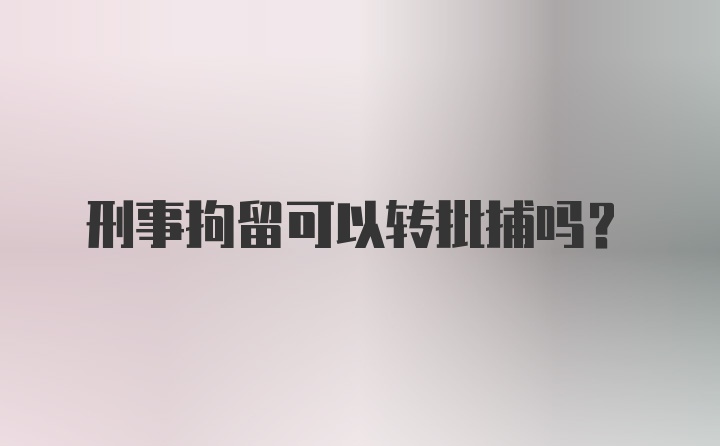 刑事拘留可以转批捕吗？